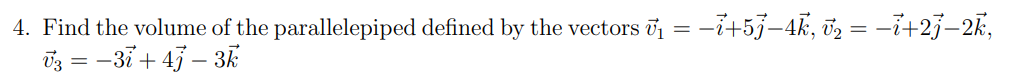 4. Find the volume of the parallelepiped defined by the vectors $\vec{v}_1 = -\vec{i}+5\vec{j}-4\vec{k}$, $\vec{v}_2 = -\vec{i}+2\vec{j}-2\vec{k}$, $\vec{v}_3 = -3\vec{i}+4\vec{j}-3\vec{k}$